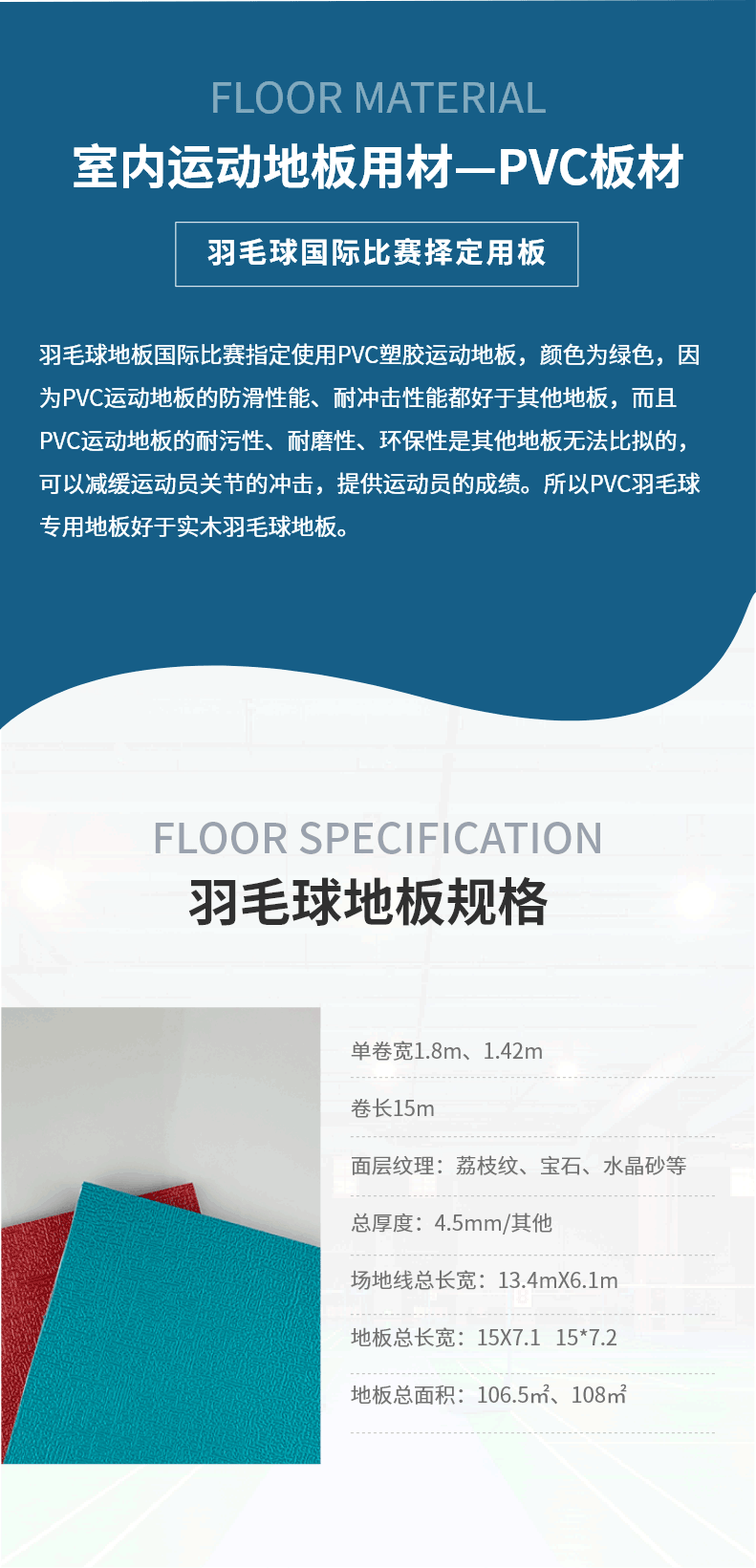 FLOOR MATERIAL

室内运动地板用材—PVC板材

羽毛球国际比赛择定用板

羽毛球地板国际比赛指定使用PVC塑胶运动地板，颜色为绿色，因为PVC运动地板的防滑性能、耐冲击性能都好于其他地板，而且PVC运动地板的耐污性、耐磨性、环保性是其他地板无法比拟的，可以减缓运动员关节的冲击，提供运动员的成绩。所以PVC羽毛球专用地板好于实木羽毛球地板。

FLOOR SPECIFICATION

羽毛球地板规格

单卷宽1.8m、1.42m

卷长15m

面层纹理：荔枝纹、宝石、水晶砂等

总厚度：4.5mm/其他

场地线总长宽：13.4mX6.1m

地板总长宽：15X7.1 15*7.2

地板总面积：106.5㎡、108㎡